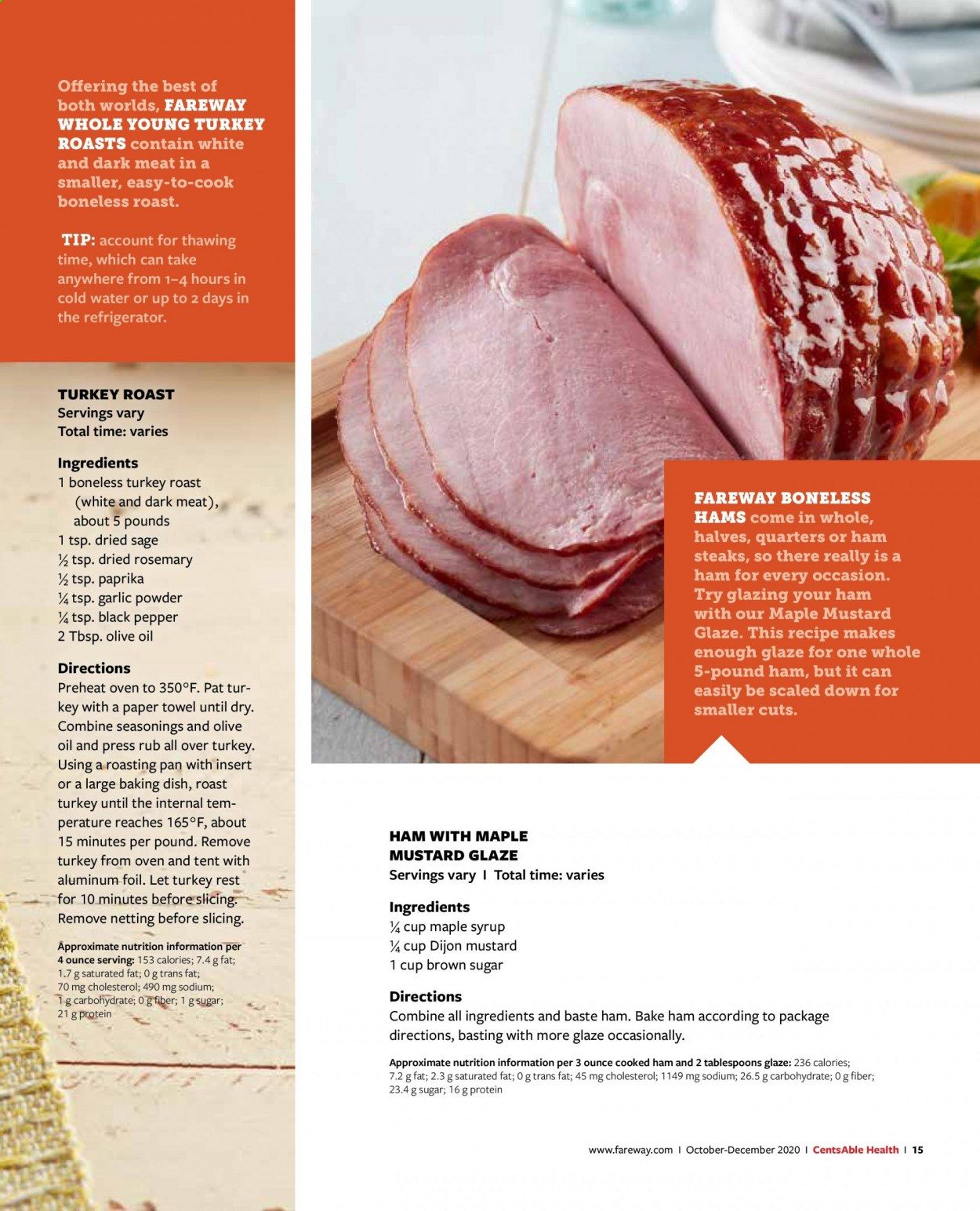 Offering the best of both worlds, FAREWAY WHOLE YOUNG TURKEY ROASTS contain white and dark meat in a smaller, easy-to-cook boneless roast.

TIP: account for thawing time, which can take anywhere from 1–4 hours in cold water or up to 2 days in the refrigerator.

TURKEY ROAST
Servings vary
Total time: varies

Ingredients
1 boneless turkey roast (white and dark meat), about 5 pounds
1 tsp. dried sage
½ tsp. dried rosemary
½ tsp. paprika
¼ tsp. garlic powder
¼ tsp. black pepper
2 Tbsp. olive oil

Directions
Preheat oven to 350°F. Pat turkey with a paper towel until dry. Combine seasonings and olive oil and press rub all over turkey. Using a roasting pan with insert or a large baking dish, roast turkey until the internal temperature reaches 165°F, about 15 minutes per pound. Remove turkey from oven and tent with aluminum foil. Let turkey rest for 10 minutes before slicing. Remove netting before slicing.

Approximate nutrition information per 4 ounce serving: 153 calories; 7.4 g fat; 1.7 g saturated fat; 0 g trans fat; 70 mg cholesterol; 490 mg sodium; 1 g carbohydrate; 0 g fiber; 1 g sugar; 21 g protein

FAREWAY BONELESS HAMS come in whole, halves, quarters or ham steaks, so there really is a ham for every occasion. Try glazing your ham with our Maple Mustard Glaze. This recipe makes enough glaze for one whole 5-pound ham, but it can easily be scaled down for smaller cuts.

HAM WITH MAPLE MUSTARD GLAZE
Servings vary I Total time: varies

Ingredients
¼ cup maple syrup
¼ cup Dijon mustard
1 cup brown sugar

Directions
Combine all ingredients and baste ham. Bake ham according to package directions, basting with more glaze occasionally.

Approximate nutrition information per 3 ounce cooked ham and 2 tablespoons glaze: 236 calories; 7.2 g fat; 2.3 g saturated fat; 0 g trans fat; 45 mg cholesterol; 1149 mg sodium; 26.5 g carbohydrate; 0 g fiber; 23.4 g sugar; 16 g protein

www.fareway.com I October-December 2020 I CentsAble Health I 15